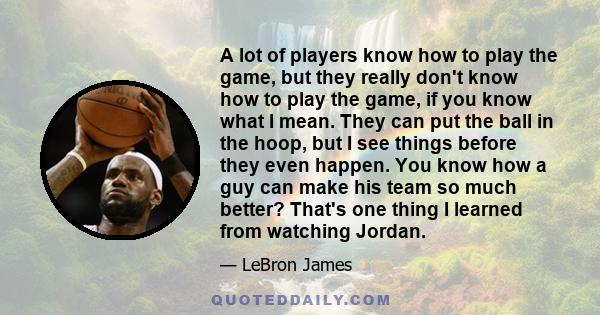 A lot of players know how to play the game, but they really don't know how to play the game, if you know what I mean. They can put the ball in the hoop, but I see things before they even happen. You know how a guy can make his team so much better? That's one thing I learned from watching Jordan.

— LeBron James

QUOTEDDAILY.COM